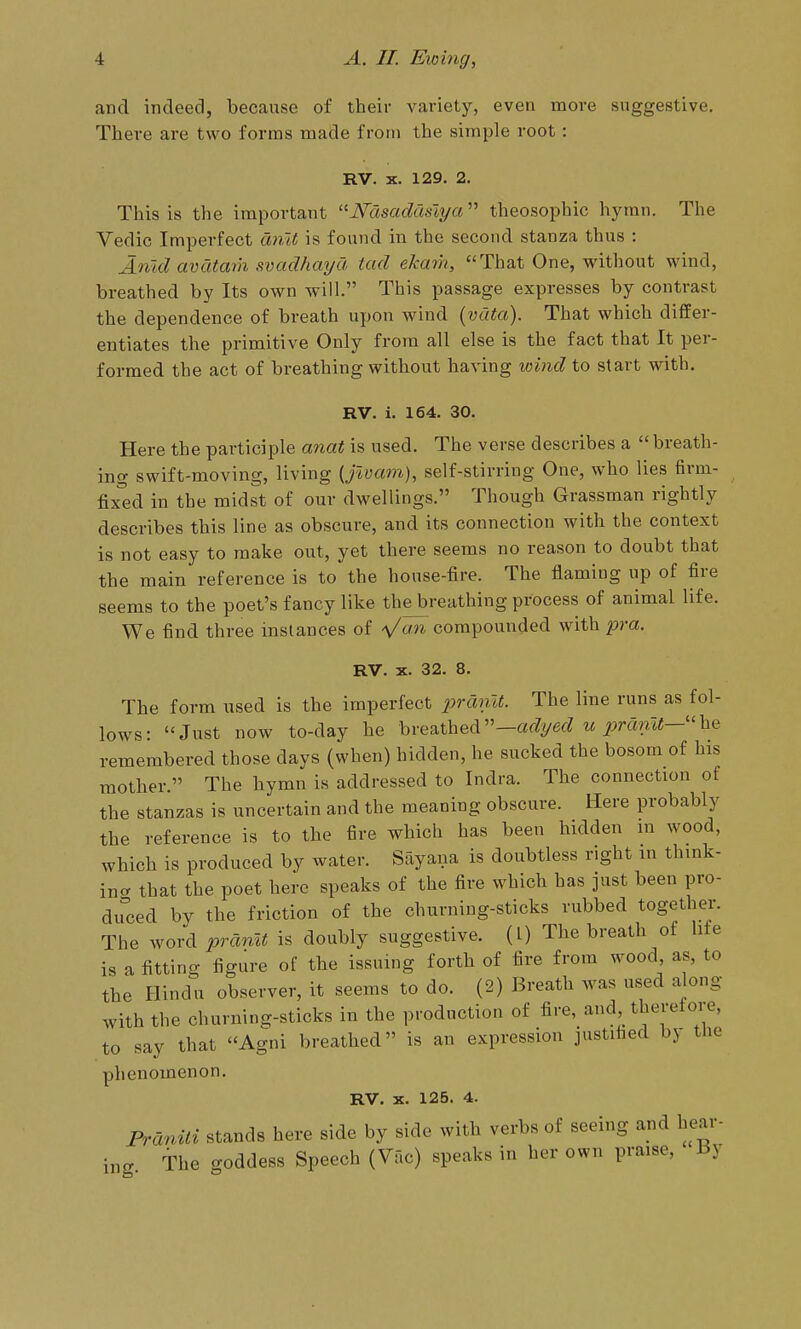 4 A. H. Ewing,

and indeed, because of their variety, even more suggestive. There are two forms made from the simple root :

RV. x. 129. 2.

This is the important "Nāsadāsīya" theosophic hymn. The Vedic Imperfect ānīt is found in the second stanza thus : Ānīd avātaṁ svadhayā tad ekaṁ, "That One, without wind, breathed by Its own will." This passage expresses by contrast the dependence of breath upon wind (vāta). That which differentiates the primitive Only from all else is the fact that It performed the act of breathing without having wind to start with.

RV. i. 164. 30.

Here the participle anat is used. The verse describes a "breathing swift-moving, living (jīvam), self-stirring One, who lies firm-fixed in the midst of our dwellings." Though Grassman rightly describes this line as obscure, and its connection with the context is not easy to make out, yet there seems no reason to doubt that the main reference is to the house-fire. The flaming up of fire seems to the poet's fancy like the breathing process of animal life. We find three instances of $\sqrt{an}$ compounded with pra.

RV. x. 32. 8.

The form used is the imperfect prāṇīt. The line runs as follows: "Just now to-day he breathed"—adyed u prāṇīt—"he remembered those days (when) hidden, he sucked the bosom of his mother." The hymn is addressed to Indra. The connection of the stanzas is uncertain and the meaning obscure. Here probably the reference is to the fire which has been hidden in wood, which is produced by water. Sāyaṇa is doubtless right in thinking that the poet here speaks of the fire which has just been produced by the friction of the churning-sticks rubbed together. The word prāṇīt is doubly suggestive. (1) The breath of life is a fitting figure of the issuing forth of fire from wood, as, to the Hindu observer, it seems to do. (2) Breath was used along with the churning-sticks in the production of fire, and, therefore, to say that "Agni breathed" is an expression justified by the phenomenon.

RV. x. 125. 4.

Prāṇiti stands here side by side with verbs of seeing and hearing. The goddess Speech (Vāc) speaks in her own praise, "By